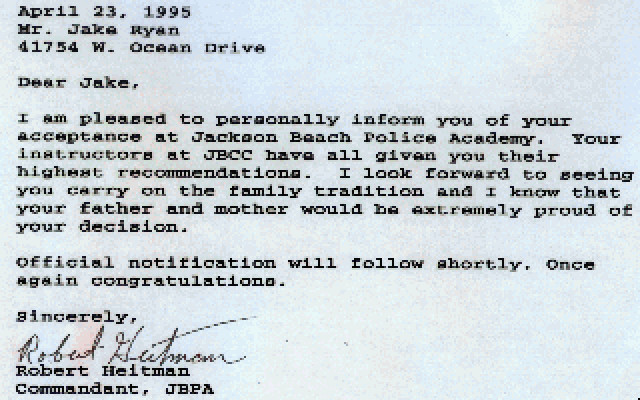 April 23, 1995
Mr. Jake Ryan
41754 W. Ocean Drive

Dear Jake,

I am pleased to personally inform you of your acceptance at Jackson Beach Police Academy. Your instructors at JBCC have all given you their highest recommendations. I look forward to seeing you carry on the family tradition and I know that your father and mother would be extremely proud of your decision.

Official notification will follow shortly. Once again congratulations.

Sincerely,

Robert Heitman
Robert Heitman
Commandant, JBPA